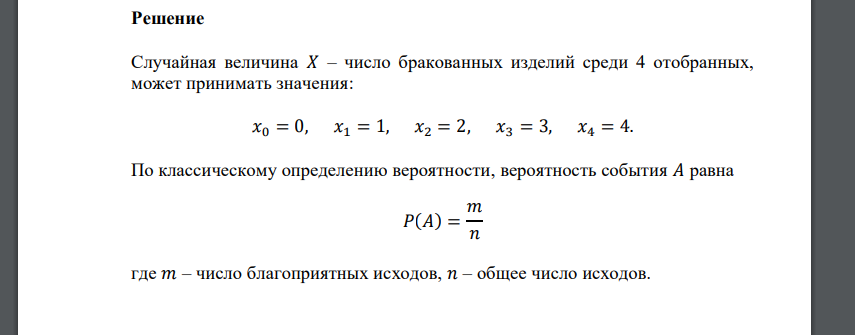 **Решение**

Случайная величина $X$ – число бракованных изделий среди 4 отобранных, может принимать значения:

$x_0 = 0, \quad x_1 = 1, \quad x_2 = 2, \quad x_3 = 3, \quad x_4 = 4.$

По классическому определению вероятности, вероятность события $A$ равна

$P(A) = \frac{m}{n}$

где $m$ – число благоприятных исходов, $n$ – общее число исходов.